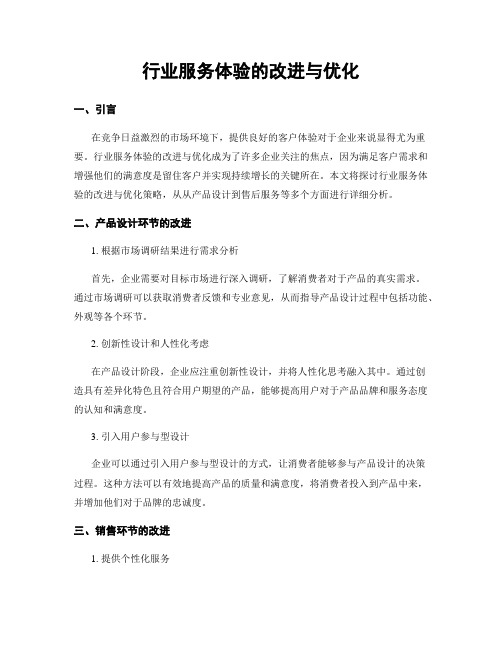 行业服务体验的改进与优化

一、引言

在竞争日益激烈的市场环境下，提供良好的客户体验对于企业来说显得尤为重要。行业服务体验的改进与优化成为了许多企业关注的焦点，因为满足客户需求和增强他们的满意度是留住客户并实现持续增长的关键所在。本文将探讨行业服务体验的改进与优化策略，从从产品设计到售后服务等多个方面进行详细分析。

二、产品设计环节的改进

1. 根据市场调研结果进行需求分析

首先，企业需要对目标市场进行深入调研，了解消费者对于产品的真实需求。通过市场调研可以获取消费者反馈和专业意见，从而指导产品设计过程中包括功能、外观等各个环节。

2. 创新性设计和人性化考虑

在产品设计阶段，企业应注重创新性设计，并将人性化思考融入其中。通过创造具有差异化特色且符合用户期望的产品，能够提高用户对于产品品牌和服务态度的认知和满意度。

3. 引入用户参与型设计

企业可以通过引入用户参与型设计的方式，让消费者能够参与产品设计的决策过程。这种方法可以有效地提高产品的质量和满意度，将消费者投入到产品中来，并增加他们对于品牌的忠诚度。

三、销售环节的改进

1. 提供个性化服务